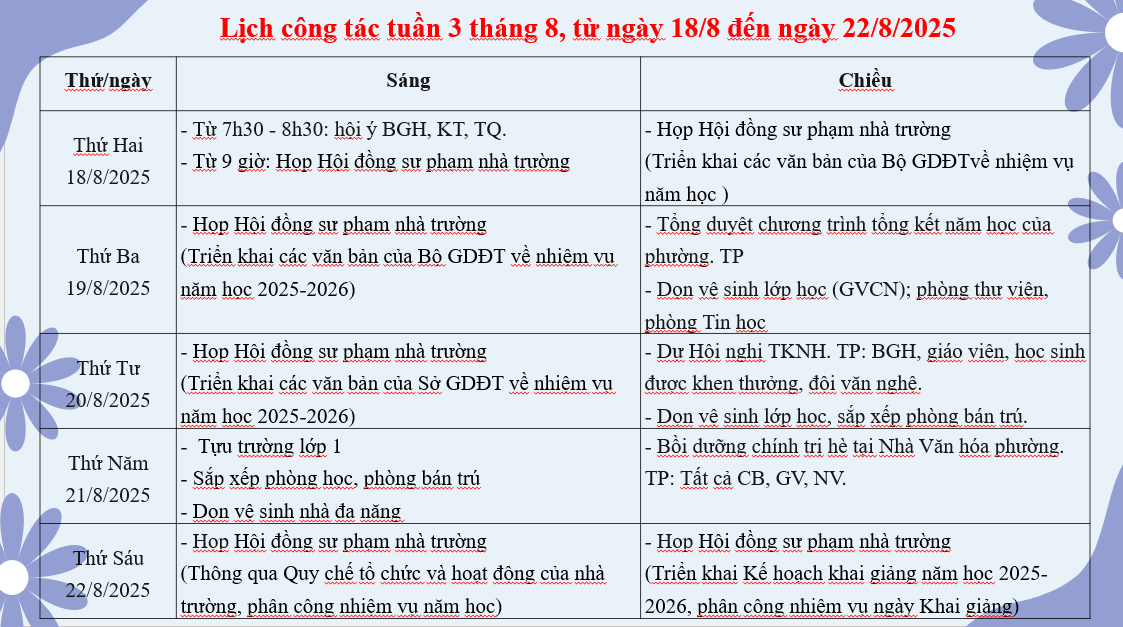 Lịch công tác tuần 3 tháng 8, từ ngày 18/8 đến ngày 22/8/2025

| Thứ/ngày | Sáng | Chiều |
|---|---|---|
| Thứ Hai 18/8/2025 | - Từ 7h30 - 8h30: hội ý BGH, KT, TQ.<br>- Từ 9 giờ: Họp Hội đồng sư phạm nhà trường | - Họp Hội đồng sư phạm nhà trường<br>(Triển khai các văn bản của Bộ GDĐTvề nhiệm vụ năm học ) |
| Thứ Ba 19/8/2025 | - Họp Hội đồng sư phạm nhà trường<br>(Triển khai các văn bản của Bộ GDĐT về nhiệm vụ năm học 2025-2026) | - Tổng duyệt chương trình tổng kết năm học của phường. TP<br>- Dọn vệ sinh lớp học (GVCN); phòng thư viện, phòng Tin học |
| Thứ Tư 20/8/2025 | - Họp Hội đồng sư phạm nhà trường<br>(Triển khai các văn bản của Sở GDĐT về nhiệm vụ năm học 2025-2026) | - Dự Hội nghị TKNH. TP: BGH, giáo viên, học sinh được khen thưởng, đội văn nghệ.<br>- Dọn vệ sinh lớp học, sắp xếp phòng bán trú. |
| Thứ Năm 21/8/2025 | - Tựu trường lớp 1<br>- Sắp xếp phòng học, phòng bán trú<br>- Dọn vệ sinh nhà đa năng | - Bồi dưỡng chính trị hè tại Nhà Văn hóa phường. TP: Tất cả CB, GV, NV. |
| Thứ Sáu 22/8/2025 | - Họp Hội đồng sư phạm nhà trường<br>(Thông qua Quy chế tổ chức và hoạt động của nhà trường, phân công nhiệm vụ năm học) | - Họp Hội đồng sư phạm nhà trường<br>(Triển khai Kế hoạch khai giảng năm học 2025-2026, phân công nhiệm vụ ngày Khai giảng) |